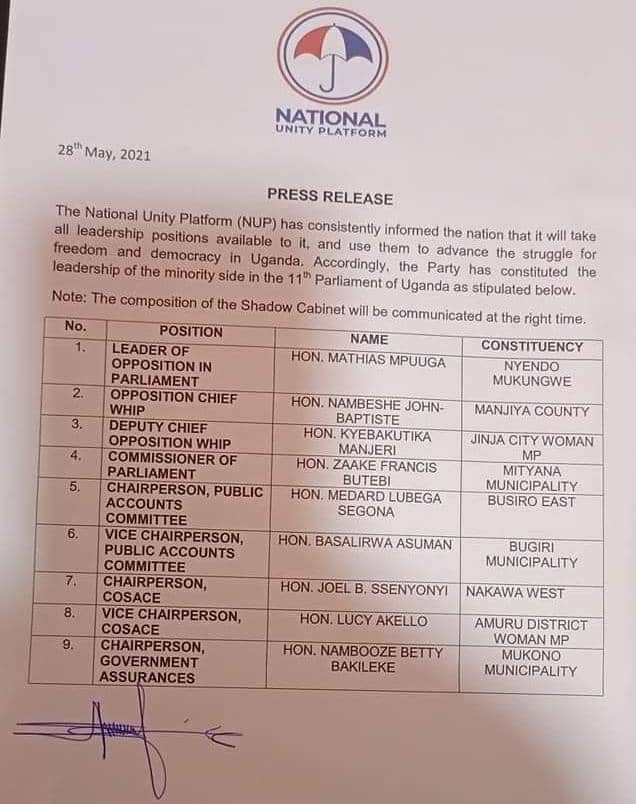 NATIONAL
UNITY PLATFORM

28$^{th}$ May, 2021

PRESS RELEASE

The National Unity Platform (NUP) has consistently informed the nation that it will take all leadership positions available to it, and use them to advance the struggle for freedom and democracy in Uganda. Accordingly, the Party has constituted the leadership of the minority side in the 11$^{th}$ Parliament of Uganda as stipulated below.

Note: The composition of the Shadow Cabinet will be communicated at the right time.

| No. | POSITION | NAME | CONSTITUENCY |
|---|---|---|---|
| 1. | LEADER OF OPPOSITION IN PARLIAMENT | HON. MATHIAS MPUUGA | NYENDO MUKUNGWE |
| 2. | OPPOSITION CHIEF WHIP | HON. NAMBESHE JOHN-BAPTISTE | MANJIYA COUNTY |
| 3. | DEPUTY CHIEF OPPOSITION WHIP | HON. KYEBAKUTIKA MANJERI | JINJA CITY WOMAN MP |
| 4. | COMMISSIONER OF PARLIAMENT | HON. ZAAKE FRANCIS BUTEBI | MITYANA MUNICIPALITY |
| 5. | CHAIRPERSON, PUBLIC ACCOUNTS COMMITTEE | HON. MEDARD LUBEGA SEGONA | BUSIRO EAST |
| 6. | VICE CHAIRPERSON, PUBLIC ACCOUNTS COMMITTEE | HON. BASALIRWA ASUMAN | BUGIRI MUNICIPALITY |
| 7. | CHAIRPERSON, COSACE | HON. JOEL B. SSENYONYI | NAKAWA WEST |
| 8. | VICE CHAIRPERSON, COSACE | HON. LUCY AKELLO | AMURU DISTRICT WOMAN MP |
| 9. | CHAIRPERSON, GOVERNMENT ASSURANCES | HON. NAMBOOZE BETTY BAKILEKE | MUKONO MUNICIPALITY |